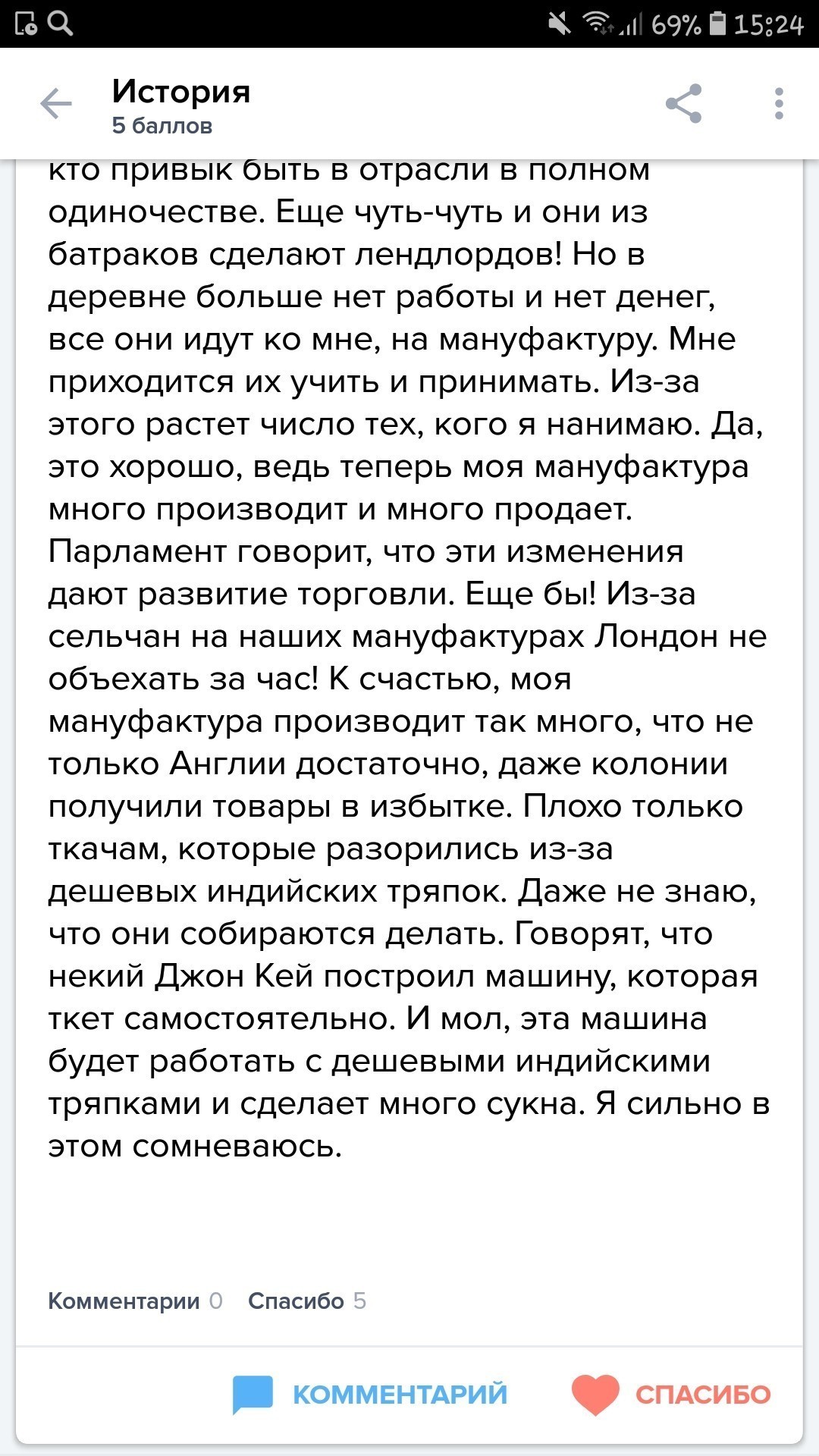 69% 15:24

История
5 баллов

кто привык быть в отрасли в полном одиночестве. Еще чуть-чуть и они из батраков сделают лендлордов! Но в деревне больше нет работы и нет денег, все они идут ко мне, на мануфактуру. Мне приходится их учить и принимать. Из-за этого растет число тех, кого я нанимаю. Да, это хорошо, ведь теперь моя мануфактура много производит и много продает. Парламент говорит, что эти изменения дают развитие торговли. Еще бы! Из-за сельчан на наших мануфактурах Лондон не объехать за час! К счастью, моя мануфактура производит так много, что не только Англии достаточно, даже колонии получили товары в избытке. Плохо только ткачам, которые разорились из-за дешевых индийских тряпок. Даже не знаю, что они собираются делать. Говорят, что некий Джон Кей построил машину, которая ткет самостоятельно. И мол, эта машина будет работать с дешевыми индийскими тряпками и сделает много сукна. Я сильно в этом сомневаюсь.

Комментарии 0 Спасибо 5

КОММЕНТАРИЙ СПАСИБО